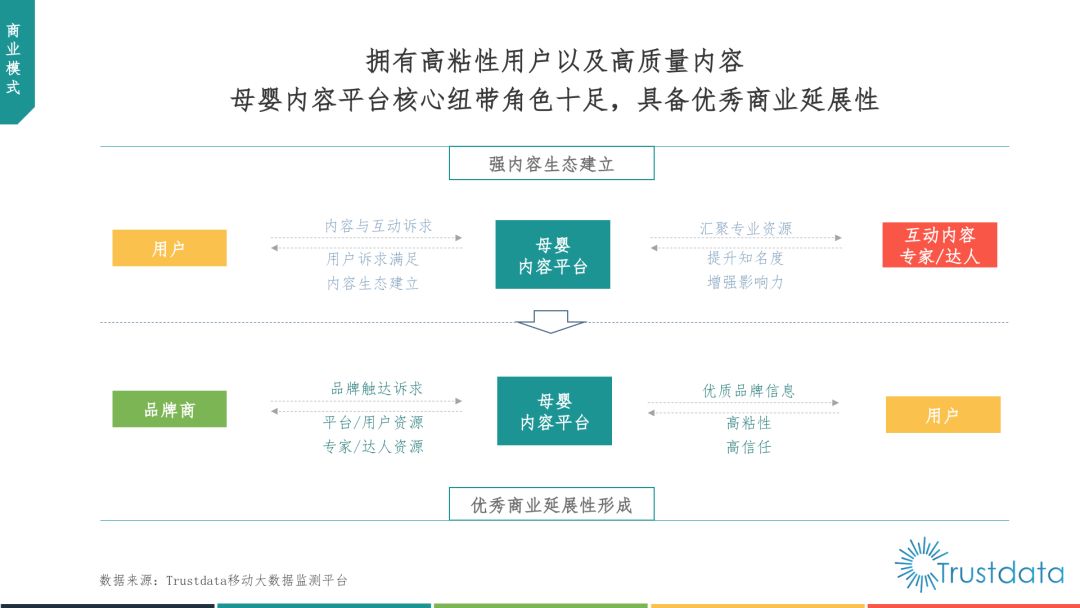 商业模式

拥有高粘性用户以及高质量内容
母婴内容平台核心纽带角色十足，具备优秀商业延展性

强内容生态建立

用户

内容与互动诉求

用户诉求满足
内容生态建立

母婴
内容平台

汇聚专业资源

提升知名度
增强影响力

互动内容
专家/达人

品牌商

品牌触达诉求

平台/用户资源
专家/达人资源

母婴
内容平台

优质品牌信息

高粘性
高信任

用户

优秀商业延展性形成

数据来源：Trustdata移动大数据监测平台

Trustdata